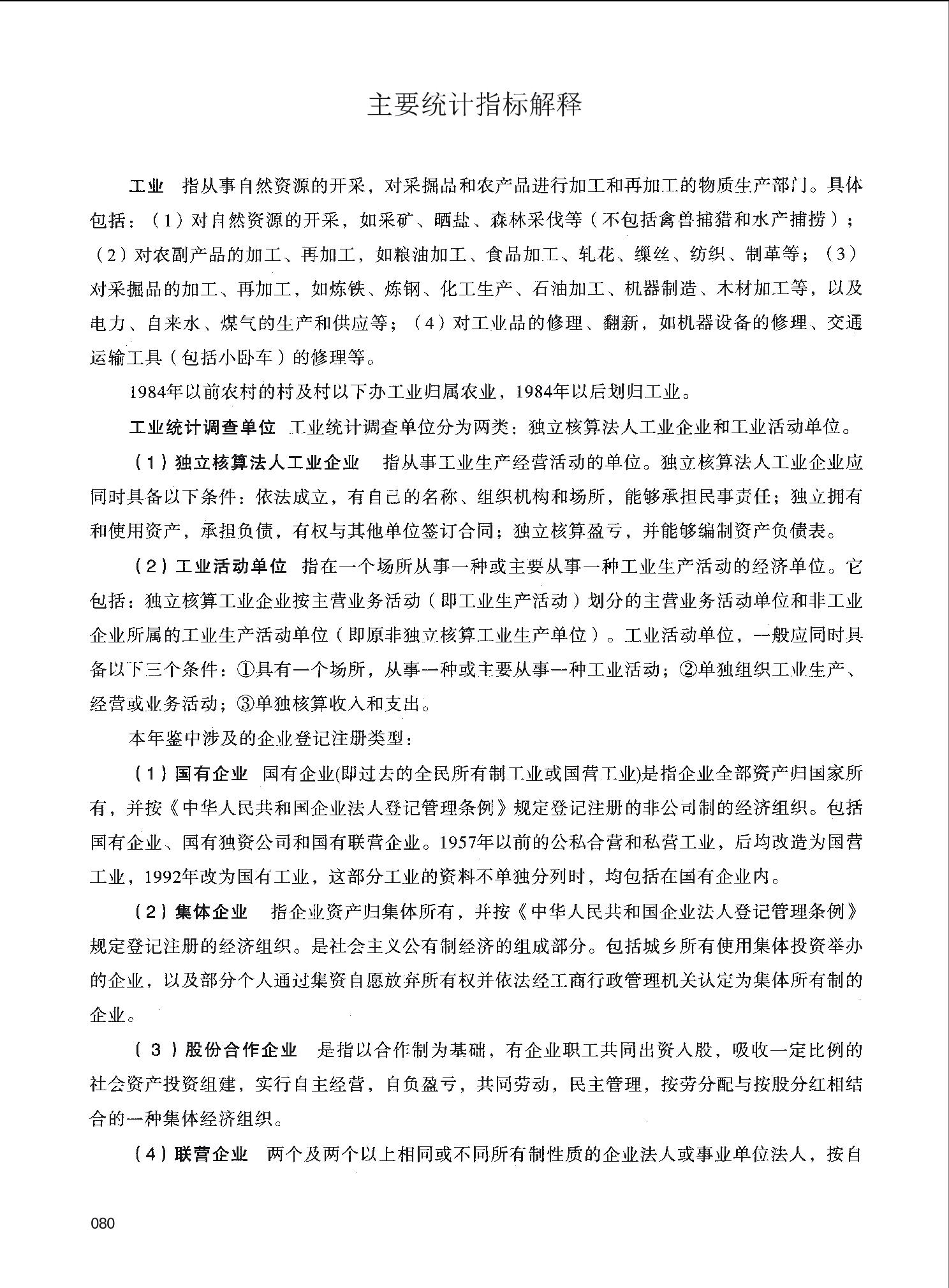 主要统计指标解释

工业　指从事自然资源的开采，对采掘品和农产品进行加工和再加工的物质生产部门。具体包括：（1）对自然资源的开采，如采矿、晒盐、森林采伐等（不包括禽兽捕猎和水产捕捞）；（2）对农副产品的加工、再加工，如粮油加工、食品加工、轧花、缫丝、纺织、制革等；（3）对采掘品的加工、再加工，如炼铁、炼钢、化工生产、石油加工、机器制造、木材加工等，以及电力、自来水、煤气的生产和供应等；（4）对工业品的修理、翻新，如机器设备的修理、交通运输工具（包括小卧车）的修理等。

1984年以前农村的村及村以下办工业归属农业，1984年以后划归工业。

工业统计调查单位　工业统计调查单位分为两类：独立核算法人工业企业和工业活动单位。

（1）独立核算法人工业企业　指从事工业生产经营活动的单位。独立核算法人工业企业应同时具备以下条件：依法成立，有自己的名称、组织机构和场所，能够承担民事责任；独立拥有和使用资产，承担负债，有权与其他单位签订合同；独立核算盈亏，并能够编制资产负债表。

（2）工业活动单位　指在一个场所从事一种或主要从事一种工业生产活动的经济单位。它包括：独立核算工业企业按主营业务活动（即工业生产活动）划分的主营业务活动单位和非工业企业所属的工业生产活动单位（即原非独立核算工业生产单位）。工业活动单位，一般应同时具备以下三个条件：①具有一个场所，从事一种或主要从事一种工业活动；②单独组织工业生产、经营或业务活动；③单独核算收入和支出。

本年鉴中涉及的企业登记注册类型：

（1）国有企业　国有企业(即过去的全民所有制工业或国营工业)是指企业全部资产归国家所有，并按《中华人民共和国企业法人登记管理条例》规定登记注册的非公司制的经济组织。包括国有企业、国有独资公司和国有联营企业。1957年以前的公私合营和私营工业，后均改造为国营工业，1992年改为国有工业，这部分工业的资料不单独分列时，均包括在国有企业内。

（2）集体企业　指企业资产归集体所有，并按《中华人民共和国企业法人登记管理条例》规定登记注册的经济组织。是社会主义公有制经济的组成部分。包括城乡所有使用集体投资举办的企业，以及部分个人通过集资自愿放弃所有权并依法经工商行政管理机关认定为集体所有制的企业。

（3）股份合作企业　是指以合作制为基础，有企业职工共同出资入股，吸收一定比例的社会资产投资组建，实行自主经营，自负盈亏，共同劳动，民主管理，按劳分配与按股分红相结合的一种集体经济组织。

（4）联营企业　两个及两个以上相同或不同所有制性质的企业法人或事业单位法人，按自

080